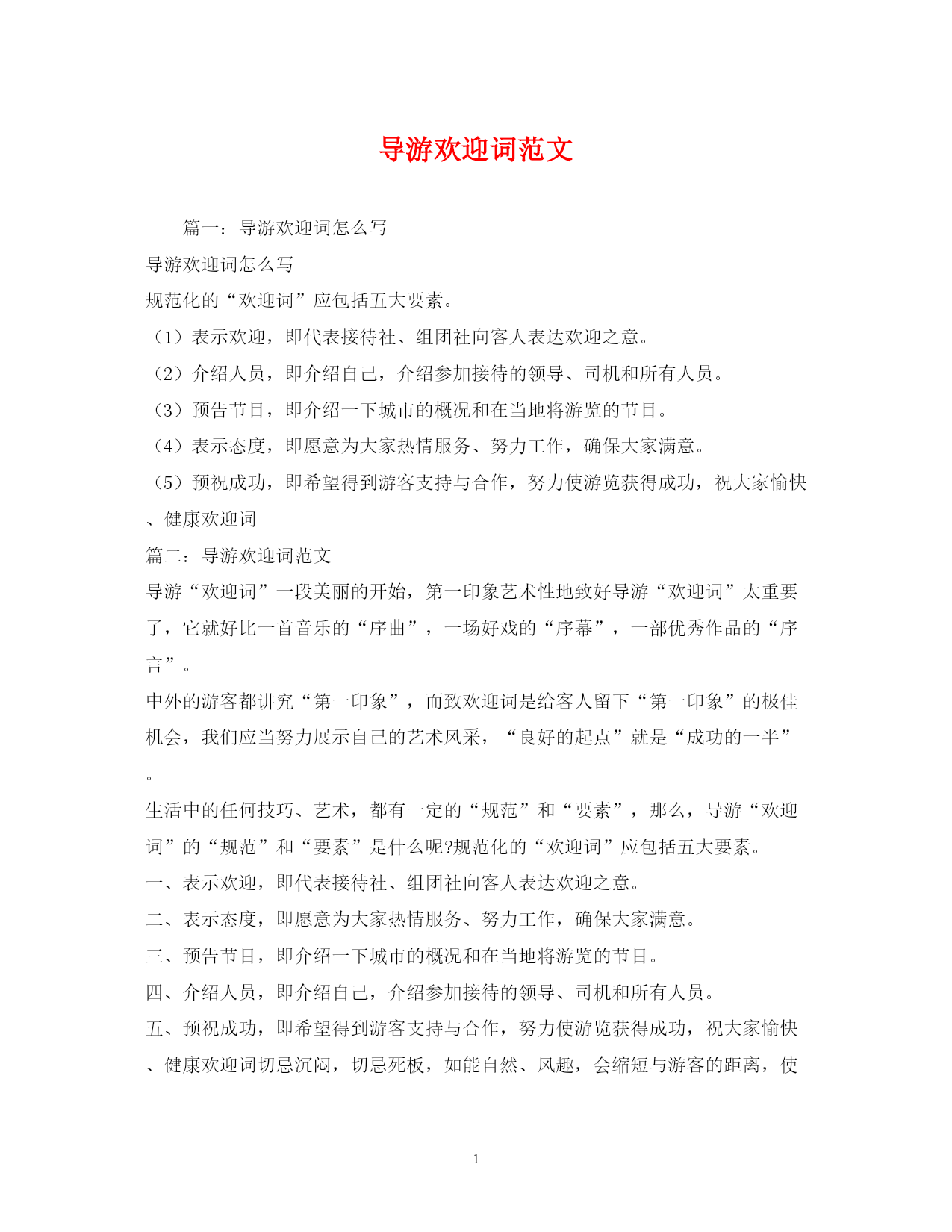 导游欢迎词范文

篇一：导游欢迎词怎么写

导游欢迎词怎么写

规范化的“欢迎词”应包括五大要素。

（1）表示欢迎，即代表接待社、组团社向客人表达欢迎之意。

（2）介绍人员，即介绍自己，介绍参加接待的领导、司机和所有人员。

（3）预告节目，即介绍一下城市的概况和在当地将游览的节目。

（4）表示态度，即愿意为大家热情服务、努力工作，确保大家满意。

（5）预祝成功，即希望得到游客支持与合作，努力使游览获得成功，祝大家愉快、健康欢迎词

篇二：导游欢迎词范文

导游“欢迎词”一段美丽的开始，第一印象艺术性地致好导游“欢迎词”太重要了，它就好比一首音乐的“序曲”，一场好戏的“序幕”，一部优秀作品的“序言”。

中外的游客都讲究“第一印象”，而致欢迎词是给客人留下“第一印象”的极佳机会，我们应当努力展示自己的艺术风采，“良好的起点”就是“成功的一半”。

生活中的任何技巧、艺术，都有一定的“规范”和“要素”，那么，导游“欢迎词”的“规范”和“要素”是什么呢?规范化的“欢迎词”应包括五大要素。

一、表示欢迎，即代表接待社、组团社向客人表达欢迎之意。

二、表示态度，即愿意为大家热情服务、努力工作，确保大家满意。

三、预告节目，即介绍一下城市的概况和在当地将游览的节目。

四、介绍人员，即介绍自己，介绍参加接待的领导、司机和所有人员。

五、预祝成功，即希望得到游客支持与合作，努力使游览获得成功，祝大家愉快、健康欢迎词切忌沉闷，切忌死板，如能自然、风趣，会缩短与游客的距离，使

1